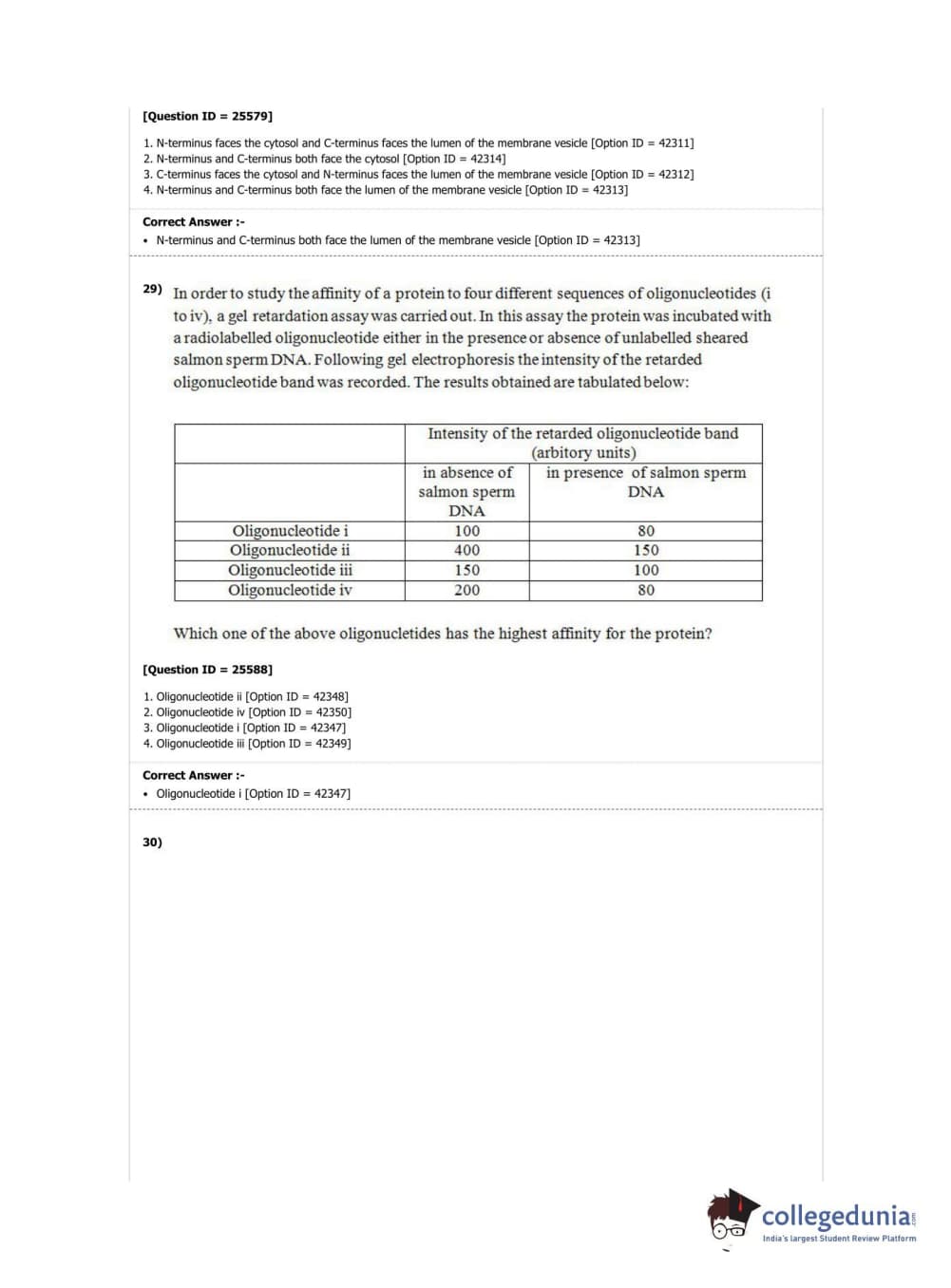 [Question ID = 25579]

1. N-terminus faces the cytosol and C-terminus faces the lumen of the membrane vesicle [Option ID = 42311]
2. N-terminus and C-terminus both face the cytosol [Option ID = 42314]
3. C-terminus faces the cytosol and N-terminus faces the lumen of the membrane vesicle [Option ID = 42312]
4. N-terminus and C-terminus both face the lumen of the membrane vesicle [Option ID = 42313]

Correct Answer :-
• N-terminus and C-terminus both face the lumen of the membrane vesicle [Option ID = 42313]

29) In order to study the affinity of a protein to four different sequences of oligonucleotides (i to iv), a gel retardation assay was carried out. In this assay the protein was incubated with a radiolabelled oligonucleotide either in the presence or absence of unlabelled sheared salmon sperm DNA. Following gel electrophoresis the intensity of the retarded oligonucleotide band was recorded. The results obtained are tabulated below:

| | Intensity of the retarded oligonucleotide band (arbitory units) | |
|---|---|---|
| | in absence of salmon sperm DNA | in presence of salmon sperm DNA |
| Oligonucleotide i | 100 | 80 |
| Oligonucleotide ii | 400 | 150 |
| Oligonucleotide iii | 150 | 100 |
| Oligonucleotide iv | 200 | 80 |

Which one of the above oligonucletides has the highest affinity for the protein?

[Question ID = 25588]

1. Oligonucleotide ii [Option ID = 42348]
2. Oligonucleotide iv [Option ID = 42350]
3. Oligonucleotide i [Option ID = 42347]
4. Oligonucleotide iii [Option ID = 42349]

Correct Answer :-
• Oligonucleotide i [Option ID = 42347]

30)

collegedunia.com
India's largest Student Review Platform